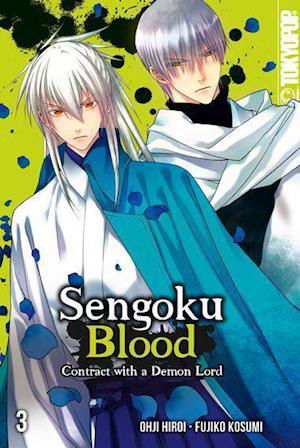 TOKYOPOP

Sengoku Blood

Contract with a Demon Lord

3

OHJI HIROI · FUJIKO KOSUMI